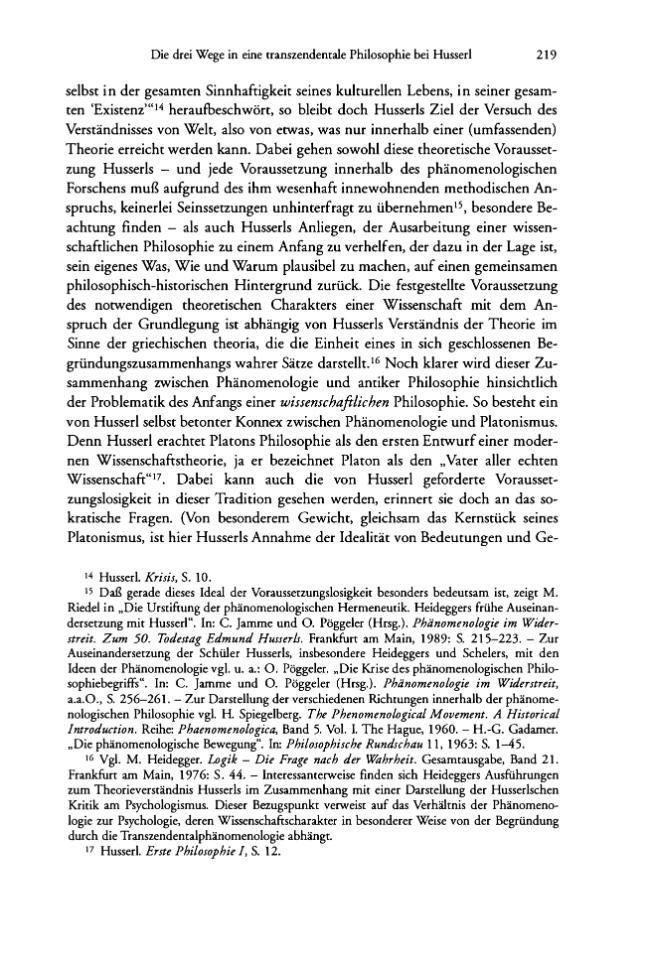 Die drei Wege in eine transzendentale Philosophie bei Husserl 219

selbst in der gesamten Sinnhaftigkeit seines kulturellen Lebens, in seiner gesamten 'Existenz'"$^{14}$ heraufbeschwört, so bleibt doch Husserls Ziel der Versuch des Verständnisses von Welt, also von etwas, was nur innerhalb einer (umfassenden) Theorie erreicht werden kann. Dabei gehen sowohl diese theoretische Voraussetzung Husserls – und jede Voraussetzung innerhalb des phänomenologischen Forschens muß aufgrund des ihm wesenhaft innewohnenden methodischen Anspruchs, keinerlei Seinssetzungen unhinterfragt zu übernehmen$^{15}$, besondere Beachtung finden – als auch Husserls Anliegen, der Ausarbeitung einer wissenschaftlichen Philosophie zu einem Anfang zu verhelfen, der dazu in der Lage ist, sein eigenes Was, Wie und Warum plausibel zu machen, auf einen gemeinsamen philosophisch-historischen Hintergrund zurück. Die festgestellte Voraussetzung des notwendigen theoretischen Charakters einer Wissenschaft mit dem Anspruch der Grundlegung ist abhängig von Husserls Verständnis der Theorie im Sinne der griechischen theoria, die die Einheit eines in sich geschlossenen Begründungszusammenhangs wahrer Sätze darstellt.$^{16}$ Noch klarer wird dieser Zusammenhang zwischen Phänomenologie und antiker Philosophie hinsichtlich der Problematik des Anfangs einer wissenschaftlichen Philosophie. So besteht ein von Husserl selbst betonter Konnex zwischen Phänomenologie und Platonismus. Denn Husserl erachtet Platons Philosophie als den ersten Entwurf einer modernen Wissenschaftstheorie, ja er bezeichnet Platon als den „Vater aller echten Wissenschaft"$^{17}$. Dabei kann auch die von Husserl geforderte Voraussetzungslosigkeit in dieser Tradition gesehen werden, erinnert sie doch an das sokratische Fragen. (Von besonderem Gewicht, gleichsam das Kernstück seines Platonismus, ist hier Husserls Annahme der Idealität von Bedeutungen und Ge-

$^{14}$ Husserl. Krisis, S. 10.

$^{15}$ Daß gerade dieses Ideal der Voraussetzungslosigkeit besonders bedeutsam ist, zeigt M. Riedel in „Die Urstiftung der phänomenologischen Hermeneutik. Heideggers frühe Auseinandersetzung mit Husserl". In: C. Jamme und O. Pöggeler (Hrsg.). Phänomenologie im Widerstreit. Zum 50. Todestag Edmund Husserls. Frankfurt am Main, 1989: S. 215–223. – Zur Auseinandersetzung der Schüler Husserls, insbesondere Heideggers und Schelers, mit den Ideen der Phänomenologie vgl. u. a.: O. Pöggeler. „Die Krise des phänomenologischen Philosophiebegriffs". In: C. Jamme und O. Pöggeler (Hrsg.). Phänomenologie im Widerstreit, a.a.O., S. 256–261. – Zur Darstellung der verschiedenen Richtungen innerhalb der phänomenologischen Philosophie vgl. H. Spiegelberg. The Phenomenological Movement. A Historical Introduction. Reihe: Phaenomenologica, Band 5. Vol. I. The Hague, 1960. – H.-G. Gadamer. „Die phänomenologische Bewegung". In: Philosophische Rundschau 11, 1963: S. 1–45.

$^{16}$ Vgl. M. Heidegger. Logik – Die Frage nach der Wahrheit. Gesamtausgabe, Band 21. Frankfurt am Main, 1976: S. 44. – Interessanterweise finden sich Heideggers Ausführungen zum Theorieverständnis Husserls im Zusammenhang mit einer Darstellung der Husserlschen Kritik am Psychologismus. Dieser Bezugspunkt verweist auf das Verhältnis der Phänomenologie zur Psychologie, deren Wissenschaftscharakter in besonderer Weise von der Begründung durch die Transzendentalphänomenologie abhängt.

$^{17}$ Husserl. Erste Philosophie I, S. 12.